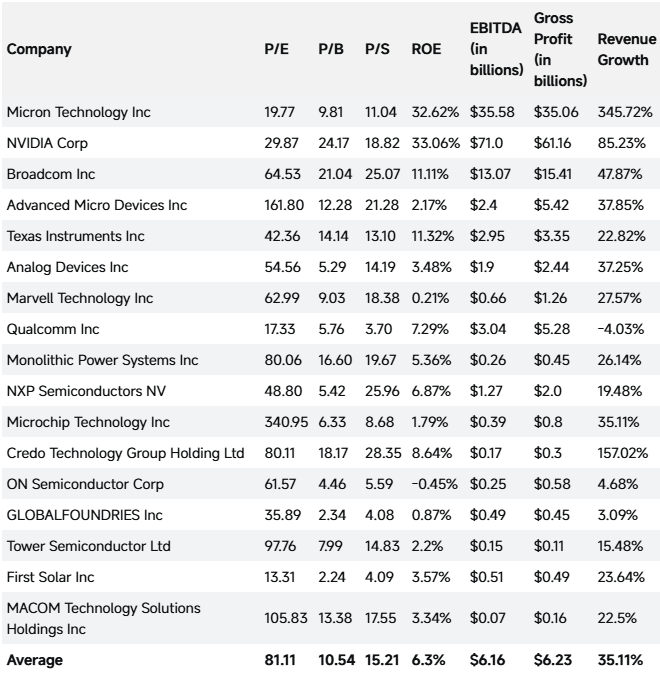 | Company | P/E | P/B | P/S | ROE | EBITDA (in billions) | Gross Profit (in billions) | Revenue Growth |
|---|---|---|---|---|---|---|---|
| Micron Technology Inc | 19.77 | 9.81 | 11.04 | 32.62% | \$35.58 | \$35.06 | 345.72% |
| NVIDIA Corp | 29.87 | 24.17 | 18.82 | 33.06% | \$71.0 | \$61.16 | 85.23% |
| Broadcom Inc | 64.53 | 21.04 | 25.07 | 11.11% | \$13.07 | \$15.41 | 47.87% |
| Advanced Micro Devices Inc | 161.80 | 12.28 | 21.28 | 2.17% | \$2.4 | \$5.42 | 37.85% |
| Texas Instruments Inc | 42.36 | 14.14 | 13.10 | 11.32% | \$2.95 | \$3.35 | 22.82% |
| Analog Devices Inc | 54.56 | 5.29 | 14.19 | 3.48% | \$1.9 | \$2.44 | 37.25% |
| Marvell Technology Inc | 62.99 | 9.03 | 18.38 | 0.21% | \$0.66 | \$1.26 | 27.57% |
| Qualcomm Inc | 17.33 | 5.76 | 3.70 | 7.29% | \$3.04 | \$5.28 | -4.03% |
| Monolithic Power Systems Inc | 80.06 | 16.60 | 19.67 | 5.36% | \$0.26 | \$0.45 | 26.14% |
| NXP Semiconductors NV | 48.80 | 5.42 | 25.96 | 6.87% | \$1.27 | \$2.0 | 19.48% |
| Microchip Technology Inc | 340.95 | 6.33 | 8.68 | 1.79% | \$0.39 | \$0.8 | 35.11% |
| Credo Technology Group Holding Ltd | 80.11 | 18.17 | 28.35 | 8.64% | \$0.17 | \$0.3 | 157.02% |
| ON Semiconductor Corp | 61.57 | 4.46 | 5.59 | -0.45% | \$0.25 | \$0.58 | 4.68% |
| GLOBALFOUNDRIES Inc | 35.89 | 2.34 | 4.08 | 0.87% | \$0.49 | \$0.45 | 3.09% |
| Tower Semiconductor Ltd | 97.76 | 7.99 | 14.83 | 2.2% | \$0.15 | \$0.11 | 15.48% |
| First Solar Inc | 13.31 | 2.24 | 4.09 | 3.57% | \$0.51 | \$0.49 | 23.64% |
| MACOM Technology Solutions Holdings Inc | 105.83 | 13.38 | 17.55 | 3.34% | \$0.07 | \$0.16 | 22.5% |
| **Average** | **81.11** | **10.54** | **15.21** | **6.3%** | **\$6.16** | **\$6.23** | **35.11%** |